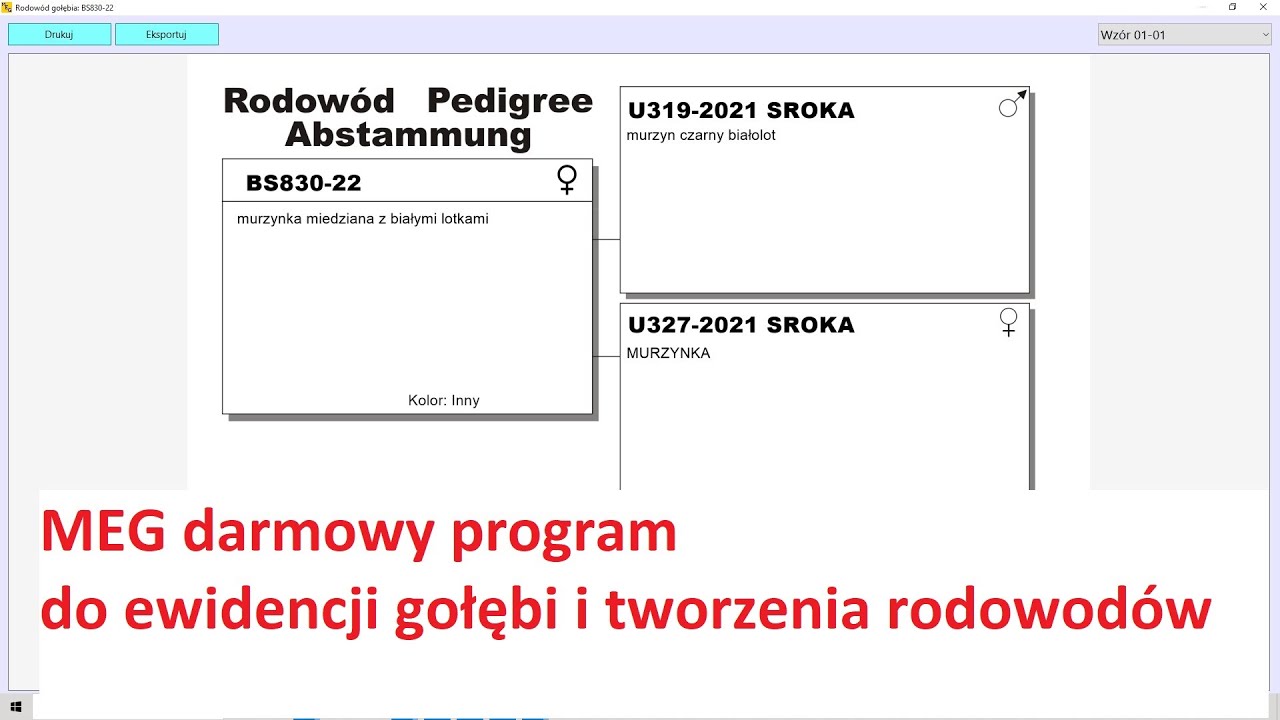 Rodowód gołębia: BS830-22

Drukuj
Eksportuj
Wzór 01-01

Rodowód Pedigree
Abstammung

BS830-22 ♀
murzynka miedziana z białymi lotkami
Kolor: Inny

U319-2021 SROKA ♂
murzyn czarny białolot

U327-2021 SROKA ♀
MURZYNKA

MEG darmowy program
do ewidencji gołębi i tworzenia rodowodów